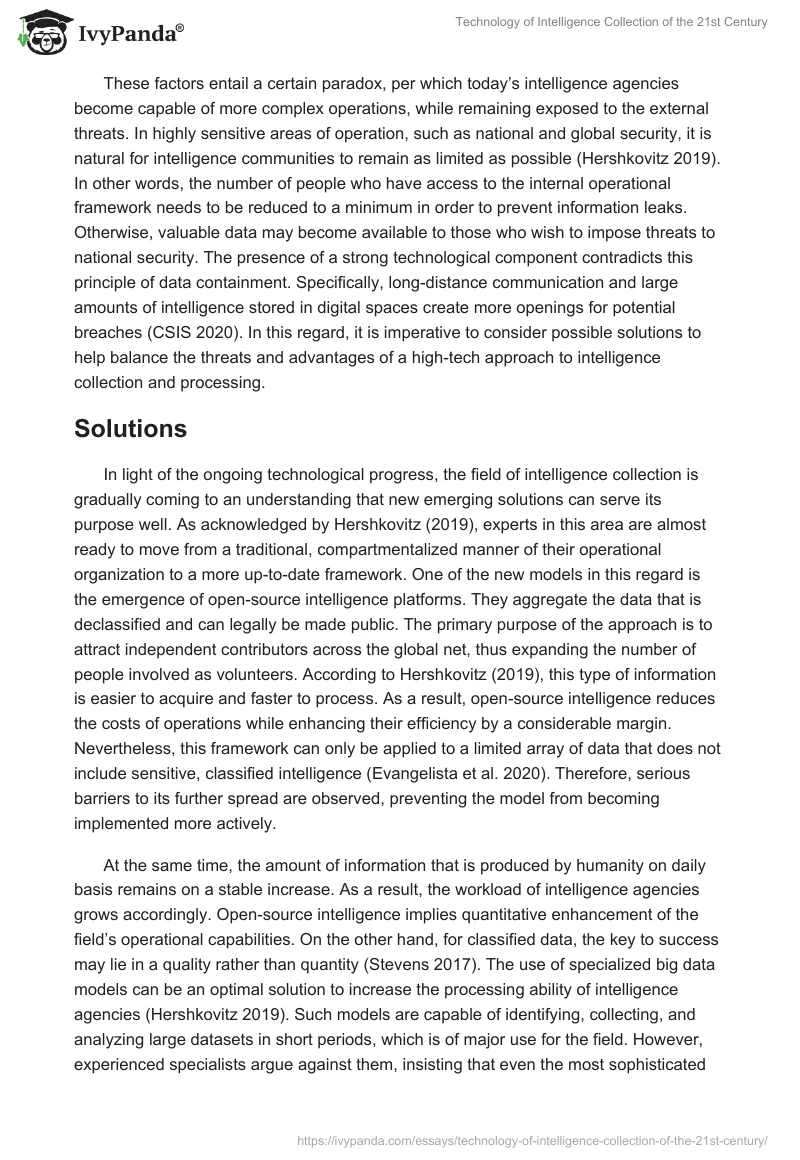 IvyPanda®

Technology of Intelligence Collection of the 21st Century

These factors entail a certain paradox, per which today's intelligence agencies become capable of more complex operations, while remaining exposed to the external threats. In highly sensitive areas of operation, such as national and global security, it is natural for intelligence communities to remain as limited as possible (Hershkovitz 2019). In other words, the number of people who have access to the internal operational framework needs to be reduced to a minimum in order to prevent information leaks. Otherwise, valuable data may become available to those who wish to impose threats to national security. The presence of a strong technological component contradicts this principle of data containment. Specifically, long-distance communication and large amounts of intelligence stored in digital spaces create more openings for potential breaches (CSIS 2020). In this regard, it is imperative to consider possible solutions to help balance the threats and advantages of a high-tech approach to intelligence collection and processing.

Solutions

In light of the ongoing technological progress, the field of intelligence collection is gradually coming to an understanding that new emerging solutions can serve its purpose well. As acknowledged by Hershkovitz (2019), experts in this area are almost ready to move from a traditional, compartmentalized manner of their operational organization to a more up-to-date framework. One of the new models in this regard is the emergence of open-source intelligence platforms. They aggregate the data that is declassified and can legally be made public. The primary purpose of the approach is to attract independent contributors across the global net, thus expanding the number of people involved as volunteers. According to Hershkovitz (2019), this type of information is easier to acquire and faster to process. As a result, open-source intelligence reduces the costs of operations while enhancing their efficiency by a considerable margin. Nevertheless, this framework can only be applied to a limited array of data that does not include sensitive, classified intelligence (Evangelista et al. 2020). Therefore, serious barriers to its further spread are observed, preventing the model from becoming implemented more actively.

At the same time, the amount of information that is produced by humanity on daily basis remains on a stable increase. As a result, the workload of intelligence agencies grows accordingly. Open-source intelligence implies quantitative enhancement of the field's operational capabilities. On the other hand, for classified data, the key to success may lie in a quality rather than quantity (Stevens 2017). The use of specialized big data models can be an optimal solution to increase the processing ability of intelligence agencies (Hershkovitz 2019). Such models are capable of identifying, collecting, and analyzing large datasets in short periods, which is of major use for the field. However, experienced specialists argue against them, insisting that even the most sophisticated

https://ivypanda.com/essays/technology-of-intelligence-collection-of-the-21st-century/